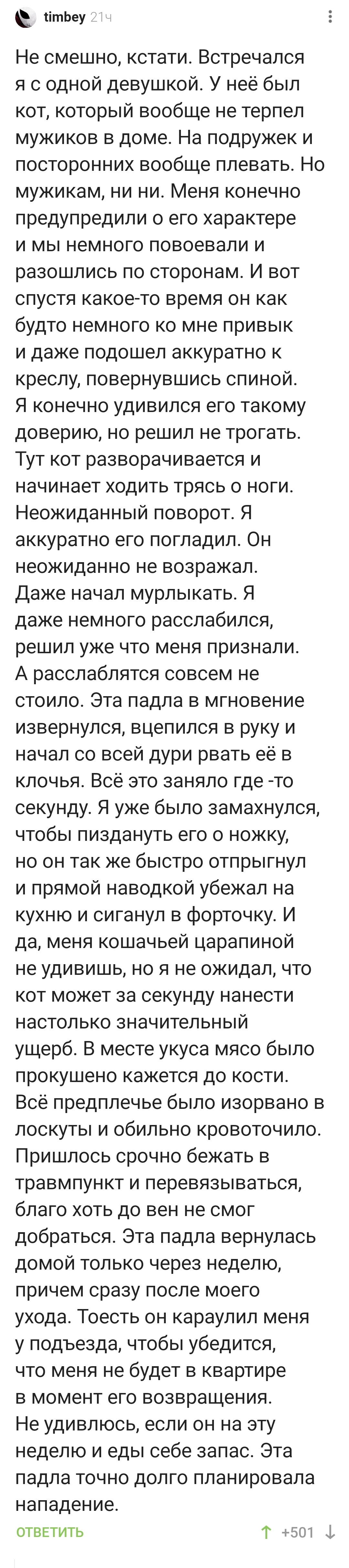 timbey 21ч

Не смешно, кстати. Встречался я с одной девушкой. У неё был кот, который вообще не терпел мужиков в доме. На подружек и посторонних вообще плевать. Но мужикам, ни ни. Меня конечно предупредили о его характере и мы немного повоевали и разошлись по сторонам. И вот спустя какое-то время он как будто немного ко мне привык и даже подошел аккуратно к креслу, повернувшись спиной. Я конечно удивился его такому доверию, но решил не трогать. Тут кот разворачивается и начинает ходить трясь о ноги. Неожиданный поворот. Я аккуратно его погладил. Он неожиданно не возражал. Даже начал мурлыкать. Я даже немного расслабился, решил уже что меня признали. А расслаблятся совсем не стоило. Эта падла в мгновение извернулся, вцепился в руку и начал со всей дури рвать её в клочья. Всё это заняло где -то секунду. Я уже было замахнулся, чтобы пиздануть его о ножку, но он так же быстро отпрыгнул и прямой наводкой убежал на кухню и сиганул в форточку. И да, меня кошачьей царапиной не удивишь, но я не ожидал, что кот может за секунду нанести настолько значительный ущерб. В месте укуса мясо было прокушено кажется до кости. Всё предплечье было изорвано в лоскуты и обильно кровоточило. Пришлось срочно бежать в травмпункт и перевязываться, благо хоть до вен не смог добраться. Эта падла вернулась домой только через неделю, причем сразу после моего ухода. Тоесть он караулил меня у подъезда, чтобы убедится, что меня не будет в квартире в момент его возвращения. Не удивлюсь, если он на эту неделю и еды себе запас. Эта падла точно долго планировала нападение.

ОТВЕТИТЬ +501